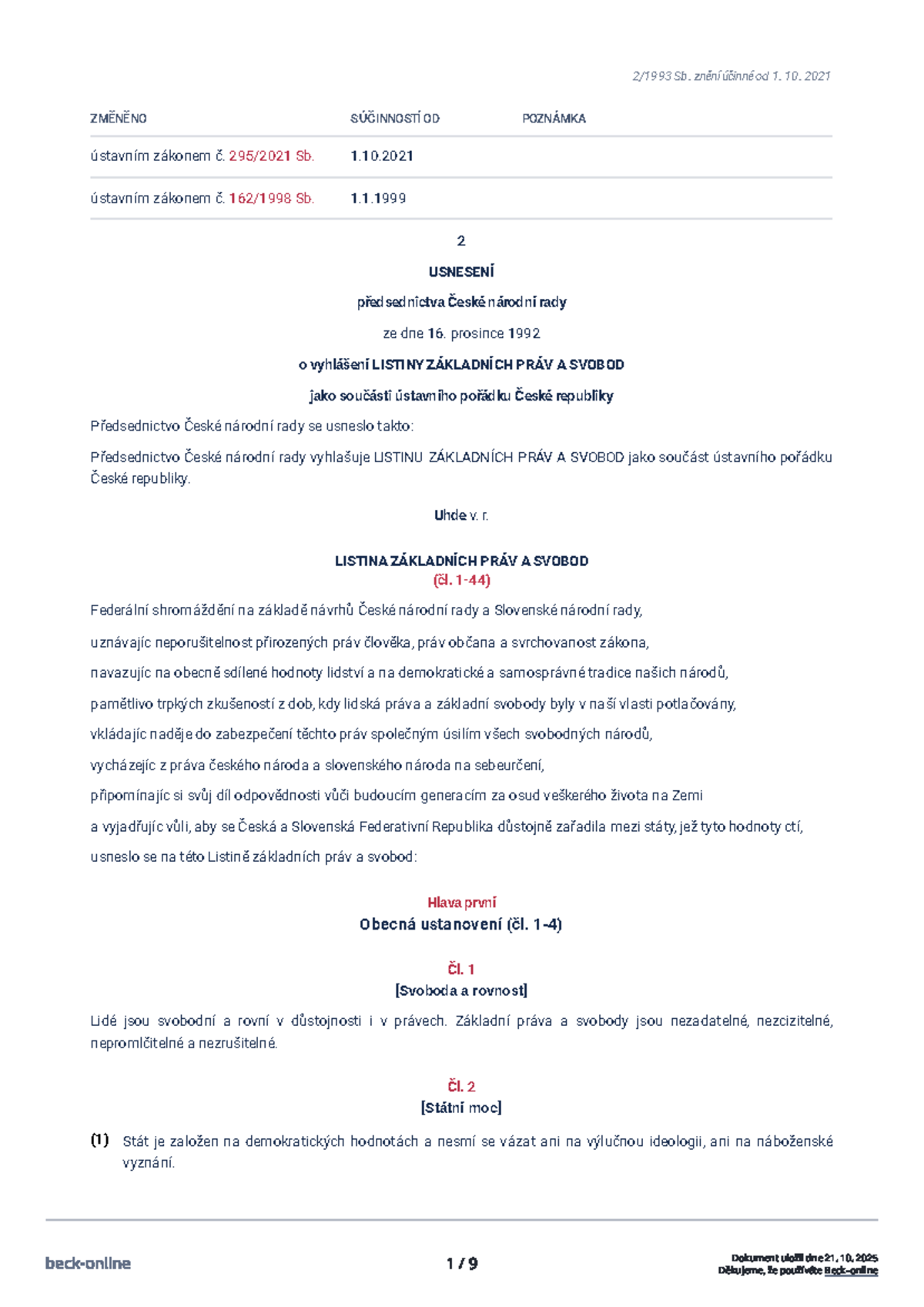 2/1993 Sb. znění účinné od 1. 10. 2021

| ZMĚNĚNO | S ÚČINNOSTÍ OD | POZNÁMKA |
|---|---|---|
| ústavním zákonem č. 295/2021 Sb. | 1.10.2021 | |
| ústavním zákonem č. 162/1998 Sb. | 1.1.1999 | |

2

USNESENÍ

předsednictva České národní rady

ze dne 16. prosince 1992

o vyhlášení LISTINY ZÁKLADNÍCH PRÁV A SVOBOD

jako součásti ústavního pořádku České republiky

Předsednictvo České národní rady se usneslo takto:

Předsednictvo České národní rady vyhlašuje LISTINU ZÁKLADNÍCH PRÁV A SVOBOD jako součást ústavního pořádku České republiky.

Uhde v. r.

LISTINA ZÁKLADNÍCH PRÁV A SVOBOD
(čl. 1-44)

Federální shromáždění na základě návrhů České národní rady a Slovenské národní rady,

uznávajíc neporušitelnost přirozených práv člověka, práv občana a svrchovanost zákona,

navazujíc na obecně sdílené hodnoty lidství a na demokratické a samosprávné tradice našich národů,

pamětlivo trpkých zkušeností z dob, kdy lidská práva a základní svobody byly v naší vlasti potlačovány,

vkládajíc naděje do zabezpečení těchto práv společným úsilím všech svobodných národů,

vycházejíc z práva českého národa a slovenského národa na sebeurčení,

připomínajíc si svůj díl odpovědnosti vůči budoucím generacím za osud veškerého života na Zemi

a vyjadřujíc vůli, aby se Česká a Slovenská Federativní Republika důstojně zařadila mezi státy, jež tyto hodnoty ctí,

usneslo se na této Listině základních práv a svobod:

Hlava první
Obecná ustanovení (čl. 1-4)

Čl. 1
[Svoboda a rovnost]

Lidé jsou svobodní a rovní v důstojnosti i v právech. Základní práva a svobody jsou nezadatelné, nezcizitelné, nepromlčitelné a nezrušitelné.

Čl. 2
[Státní moc]

(1) Stát je založen na demokratických hodnotách a nesmí se vázat ani na výlučnou ideologii, ani na náboženské vyznání.

beck-online

1 / 9

Dokument uložil dne 21. 10. 2025
Děkujeme, že používáte Beck-online